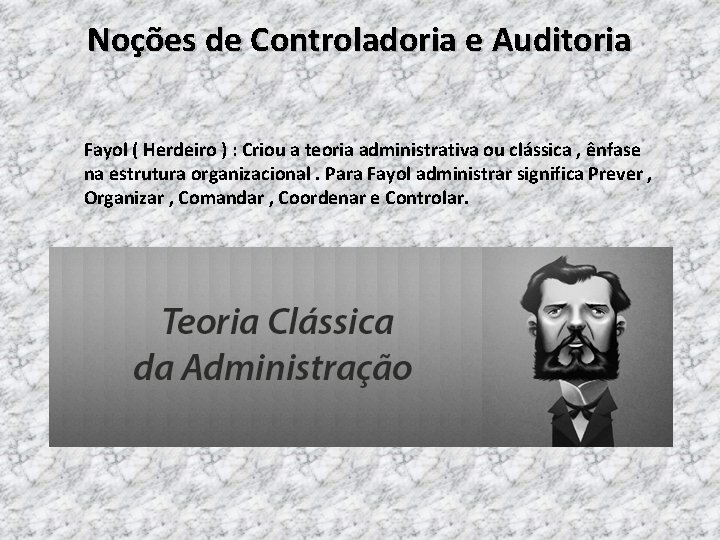 Noções de Controladoria e Auditoria

Fayol ( Herdeiro ) : Criou a teoria administrativa ou clássica , ênfase na estrutura organizacional . Para Fayol administrar significa Prever , Organizar , Comandar , Coordenar e Controlar.

Teoria Clássica
da Administração